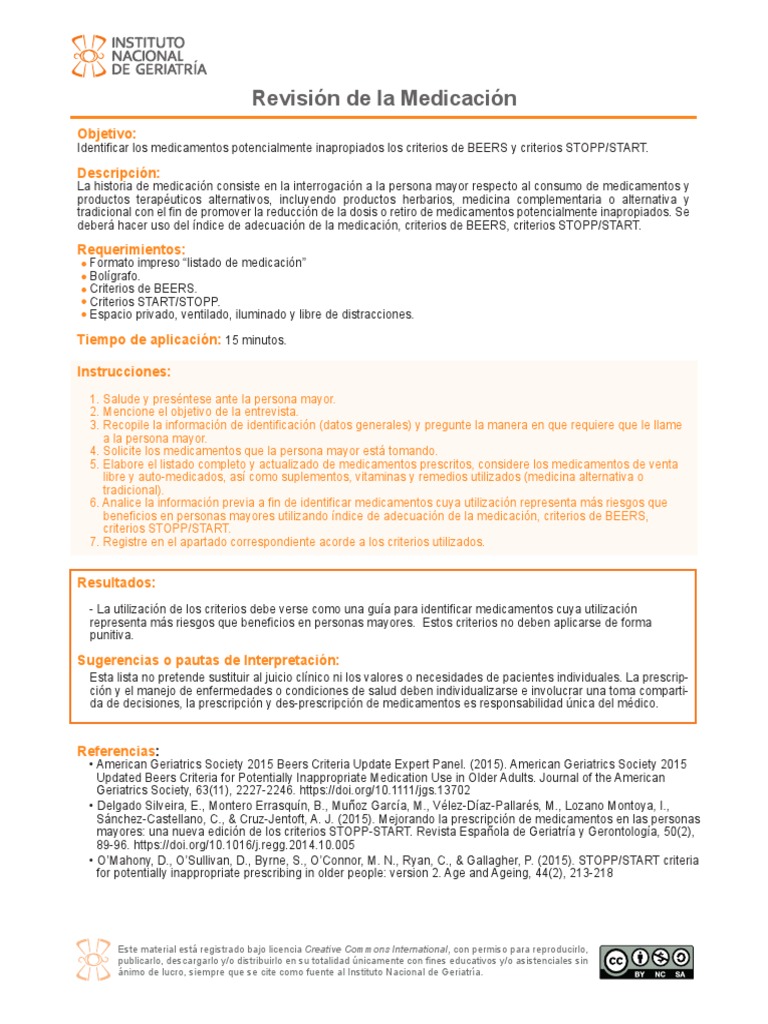 INSTITUTO NACIONAL DE GERIATRÍA

Revisión de la Medicación

Objetivo:
Identificar los medicamentos potencialmente inapropiados los criterios de BEERS y criterios STOPP/START.

Descripción:
La historia de medicación consiste en la interrogación a la persona mayor respecto al consumo de medicamentos y productos terapéuticos alternativos, incluyendo productos herbarios, medicina complementaria o alternativa y tradicional con el fin de promover la reducción de la dosis o retiro de medicamentos potencialmente inapropiados. Se deberá hacer uso del índice de adecuación de la medicación, criterios de BEERS, criterios STOPP/START.

Requerimientos:
• Formato impreso "listado de medicación"
• Bolígrafo.
• Criterios de BEERS.
• Criterios START/STOPP.
• Espacio privado, ventilado, iluminado y libre de distracciones.

Tiempo de aplicación: 15 minutos.

Instrucciones:
1. Salude y preséntese ante la persona mayor.
2. Mencione el objetivo de la entrevista.
3. Recopile la información de identificación (datos generales) y pregunte la manera en que requiere que le llame a la persona mayor.
4. Solicite los medicamentos que la persona mayor está tomando.
5. Elabore el listado completo y actualizado de medicamentos prescritos, considere los medicamentos de venta libre y auto-medicados, así como suplementos, vitaminas y remedios utilizados (medicina alternativa o tradicional).
6. Analice la información previa a fin de identificar medicamentos cuya utilización representa más riesgos que beneficios en personas mayores utilizando índice de adecuación de la medicación, criterios de BEERS, criterios STOPP/START.
7. Registre en el apartado correspondiente acorde a los criterios utilizados.

Resultados:
- La utilización de los criterios debe verse como una guía para identificar medicamentos cuya utilización representa más riesgos que beneficios en personas mayores. Estos criterios no deben aplicarse de forma punitiva.

Sugerencias o pautas de Interpretación:
Esta lista no pretende sustituir al juicio clínico ni los valores o necesidades de pacientes individuales. La prescripción y el manejo de enfermedades o condiciones de salud deben individualizarse e involucrar una toma compartida de decisiones, la prescripción y des-prescripción de medicamentos es responsabilidad única del médico.

Referencias:
• American Geriatrics Society 2015 Beers Criteria Update Expert Panel. (2015). American Geriatrics Society 2015 Updated Beers Criteria for Potentially Inappropriate Medication Use in Older Adults. Journal of the American Geriatrics Society, 63(11), 2227-2246. https://doi.org/10.1111/jgs.13702
• Delgado Silveira, E., Montero Errasquín, B., Muñoz García, M., Vélez-Díaz-Pallarés, M., Lozano Montoya, I., Sánchez-Castellano, C., & Cruz-Jentoft, A. J. (2015). Mejorando la prescripción de medicamentos en las personas mayores: una nueva edición de los criterios STOPP-START. Revista Española de Geriatría y Gerontología, 50(2), 89-96. https://doi.org/10.1016/j.regg.2014.10.005
• O'Mahony, D., O'Sullivan, D., Byrne, S., O'Connor, M. N., Ryan, C., & Gallagher, P. (2015). STOPP/START criteria for potentially inappropriate prescribing in older people: version 2. Age and Ageing, 44(2), 213-218

Este material está registrado bajo licencia Creative Commons International, con permiso para reproducirlo, publicarlo, descargarlo y/o distribuirlo en su totalidad únicamente con fines educativos y/o asistenciales sin ánimo de lucro, siempre que se cite como fuente al Instituto Nacional de Geriatría.

cc BY NC SA